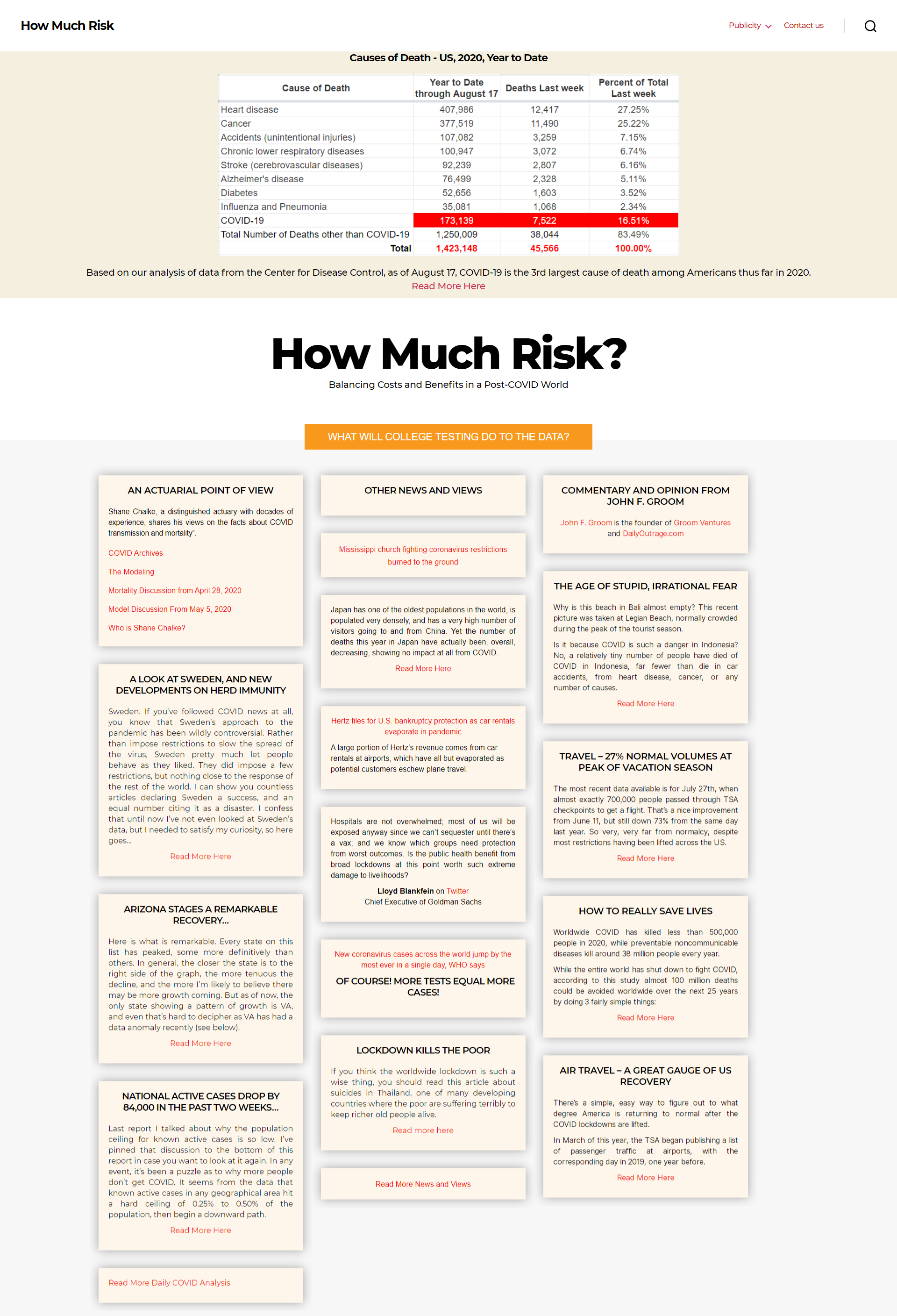 How Much Risk

Publicity Contact us

Causes of Death - US, 2020, Year to Date

| Cause of Death | Year to Date through August 17 | Deaths Last week | Percent of Total Last week |
|---|---|---|---|
| Heart disease | 407,986 | 12,417 | 27.25% |
| Cancer | 377,519 | 11,490 | 25.22% |
| Accidents (unintentional injuries) | 107,082 | 3,259 | 7.15% |
| Chronic lower respiratory diseases | 100,947 | 3,072 | 6.74% |
| Stroke (cerebrovascular diseases) | 92,239 | 2,807 | 6.16% |
| Alzheimer's disease | 76,499 | 2,328 | 5.11% |
| Diabetes | 52,656 | 1,603 | 3.52% |
| Influenza and Pneumonia | 35,081 | 1,068 | 2.34% |
| COVID-19 | 173,139 | 7,522 | 16.51% |
| Total Number of Deaths other than COVID-19 | 1,250,009 | 38,044 | 83.49% |
| Total | 1,423,148 | 45,566 | 100.00% |

Based on our analysis of data from the Center for Disease Control, as of August 17, COVID-19 is the 3rd largest cause of death among Americans thus far in 2020.
Read More Here

How Much Risk?
Balancing Costs and Benefits in a Post-COVID World

WHAT WILL COLLEGE TESTING DO TO THE DATA?

AN ACTUARIAL POINT OF VIEW

Shane Chalke, a distinguished actuary with decades of experience, shares his views on the facts about COVID transmission and mortality".

COVID Archives

The Modeling

Mortality Discussion from April 28, 2020

Model Discussion From May 5, 2020

Who is Shane Chalke?

A LOOK AT SWEDEN, AND NEW DEVELOPMENTS ON HERD IMMUNITY

Sweden. If you've followed COVID news at all, you know that Sweden's approach to the pandemic has been wildly controversial. Rather than impose restrictions to slow the spread of the virus, Sweden pretty much let people behave as they liked. They did impose a few restrictions, but nothing close to the response of the rest of the world. I can show you countless articles declaring Sweden a success, and an equal number citing it as a disaster. I confess that until now I've not even looked at Sweden's data, but I needed to satisfy my curiosity, so here goes...

Read More Here

ARIZONA STAGES A REMARKABLE RECOVERY...

Here is what is remarkable. Every state on this list has peaked, some more definitively than others. In general, the closer the state is to the right side of the graph, the more tenuous the decline, and the more I'm likely to believe there may be more growth coming. But as of now, the only state showing a pattern of growth is VA, and even that's hard to decipher as VA has had a data anomaly recently (see below).

Read More Here

NATIONAL ACTIVE CASES DROP BY 84,000 IN THE PAST TWO WEEKS...

Last report I talked about why the population ceiling for known active cases is so low. I've pinned that discussion to the bottom of this report in case you want to look at it again. In any event, it's been a puzzle as to why more people don't get COVID. It seems from the data that known active cases in any geographical area hit a hard ceiling of 0.25% to 0.50% of the population, then begin a downward path.

Read More Here

Read More Daily COVID Analysis

OTHER NEWS AND VIEWS

Mississippi church fighting coronavirus restrictions burned to the ground

Japan has one of the oldest populations in the world, is populated very densely, and has a very high number of visitors going to and from China. Yet the number of deaths this year in Japan have actually been, overall, decreasing, showing no impact at all from COVID.

Read More Here

Hertz files for U.S. bankruptcy protection as car rentals evaporate in pandemic

A large portion of Hertz's revenue comes from car rentals at airports, which have all but evaporated as potential customers eschew plane travel.

Hospitals are not overwhelmed; most of us will be exposed anyway since we can't sequester until there's a vax; and we know which groups need protection from worst outcomes. Is the public health benefit from broad lockdowns at this point worth such extreme damage to livelihoods?

Lloyd Blankfein on Twitter
Chief Executive of Goldman Sachs

New coronavirus cases across the world jump by the most ever in a single day, WHO says

OF COURSE! MORE TESTS EQUAL MORE CASES!

LOCKDOWN KILLS THE POOR

If you think the worldwide lockdown is such a wise thing, you should read this article about suicides in Thailand, one of many developing countries where the poor are suffering terribly to keep richer old people alive.

Read more here

Read More News and Views

COMMENTARY AND OPINION FROM JOHN F. GROOM

John F. Groom is the founder of Groom Ventures and DailyOutrage.com

THE AGE OF STUPID, IRRATIONAL FEAR

Why is this beach in Bali almost empty? This recent picture was taken at Legian Beach, normally crowded during the peak of the tourist season.

Is it because COVID is such a danger in Indonesia? No, a relatively tiny number of people have died of COVID in Indonesia, far fewer than die in car accidents, from heart disease, cancer, or any number of causes.

Read More Here

TRAVEL – 27% NORMAL VOLUMES AT PEAK OF VACATION SEASON

The most recent data available is for July 27th, when almost exactly 700,000 people passed through TSA checkpoints to get a flight. That's a nice improvement from June 11, but still down 73% from the same day last year. So very, very far from normalcy, despite most restrictions having been lifted across the US.

Read More Here

HOW TO REALLY SAVE LIVES

Worldwide COVID has killed less than 500,000 people in 2020, while preventable noncommunicable diseases kill around 38 million people every year.

While the entire world has shut down to fight COVID, according to this study almost 100 million deaths could be avoided worldwide over the next 25 years by doing 3 fairly simple things:

Read More Here

AIR TRAVEL – A GREAT GAUGE OF US RECOVERY

There's a simple, easy way to figure out to what degree America is returning to normal after the COVID lockdowns are lifted.

In March of this year, the TSA began publishing a list of passenger traffic at airports, with the corresponding day in 2019, one year before.

Read More Here